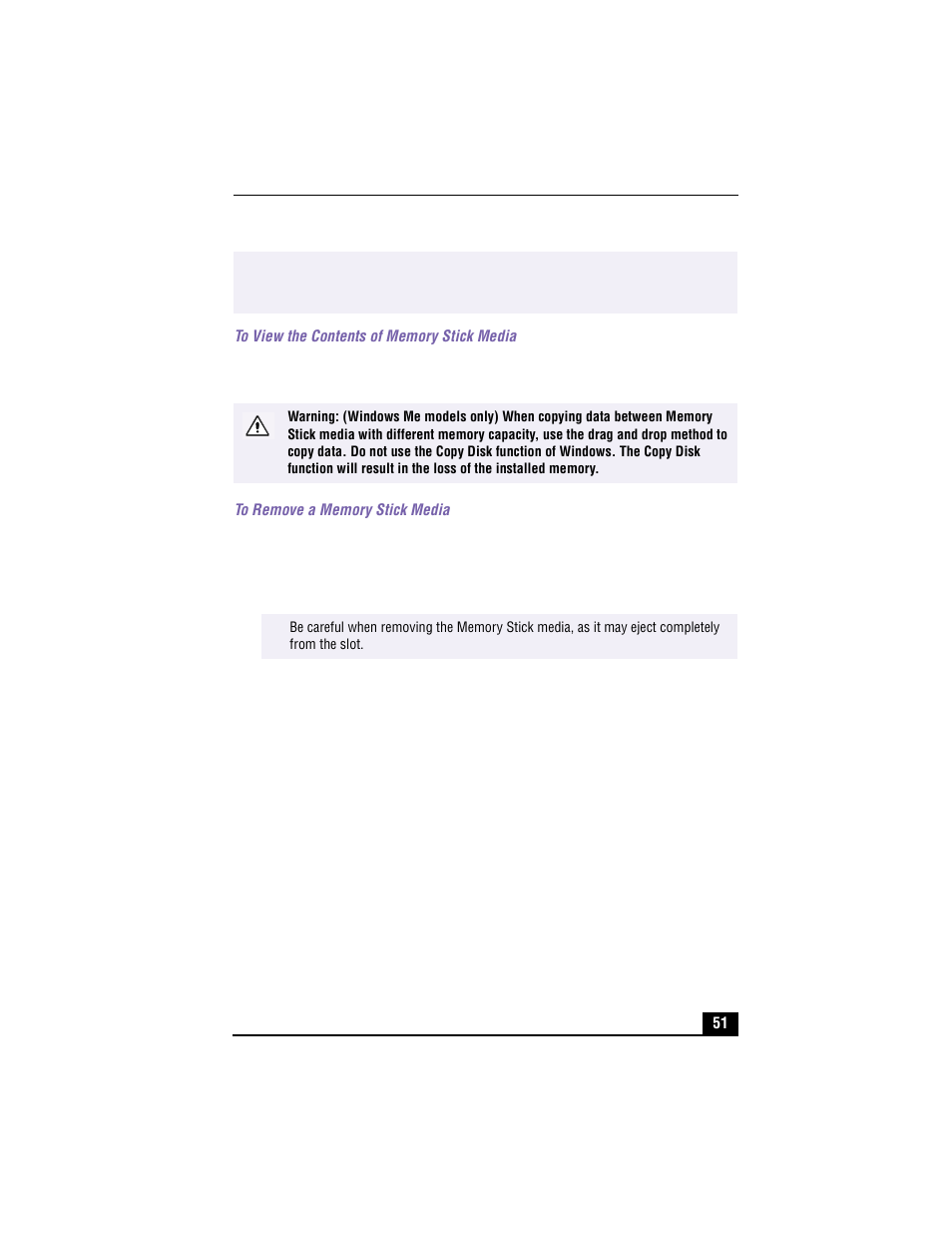 To View the Contents of Memory Stick Media

Warning: (Windows Me models only) When copying data between Memory Stick media with different memory capacity, use the drag and drop method to copy data. Do not use the Copy Disk function of Windows. The Copy Disk function will result in the loss of the installed memory.

To Remove a Memory Stick Media

Be careful when removing the Memory Stick media, as it may eject completely from the slot.

51